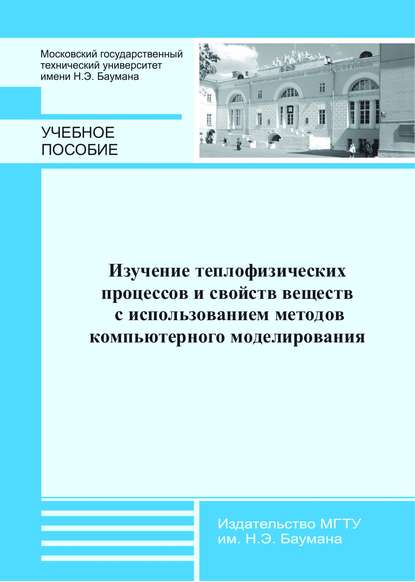 Московский государственный технический университет имени Н.Э. Баумана

УЧЕБНОЕ ПОСОБИЕ

Изучение теплофизических процессов и свойств веществ с использованием методов компьютерного моделирования

Издательство МГТУ им. Н.Э. Баумана